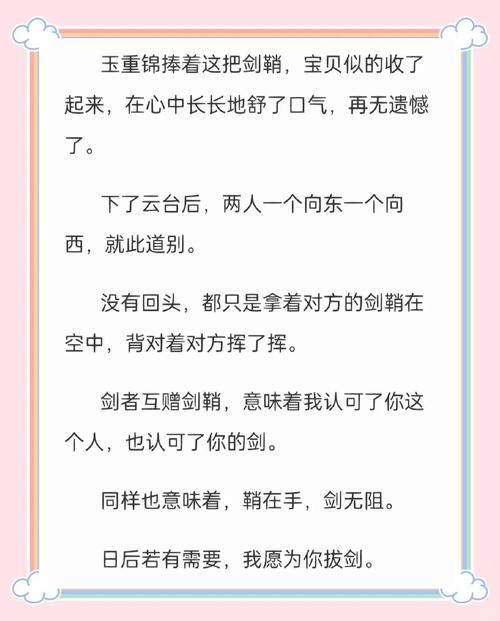 玉重锦捧着这把剑鞘，宝贝似的收了起来，在心中长长地舒了口气，再无遗憾了。

下了云台后，两人一个向东一个向西，就此道别。

没有回头，都只是拿着对方的剑鞘在空中，背对着对方挥了挥。

剑者互赠剑鞘，意味着我认可了你这个人，也认可了你的剑。

同样也意味着，鞘在手，剑无阻。

日后若有需要，我愿为你拔剑。